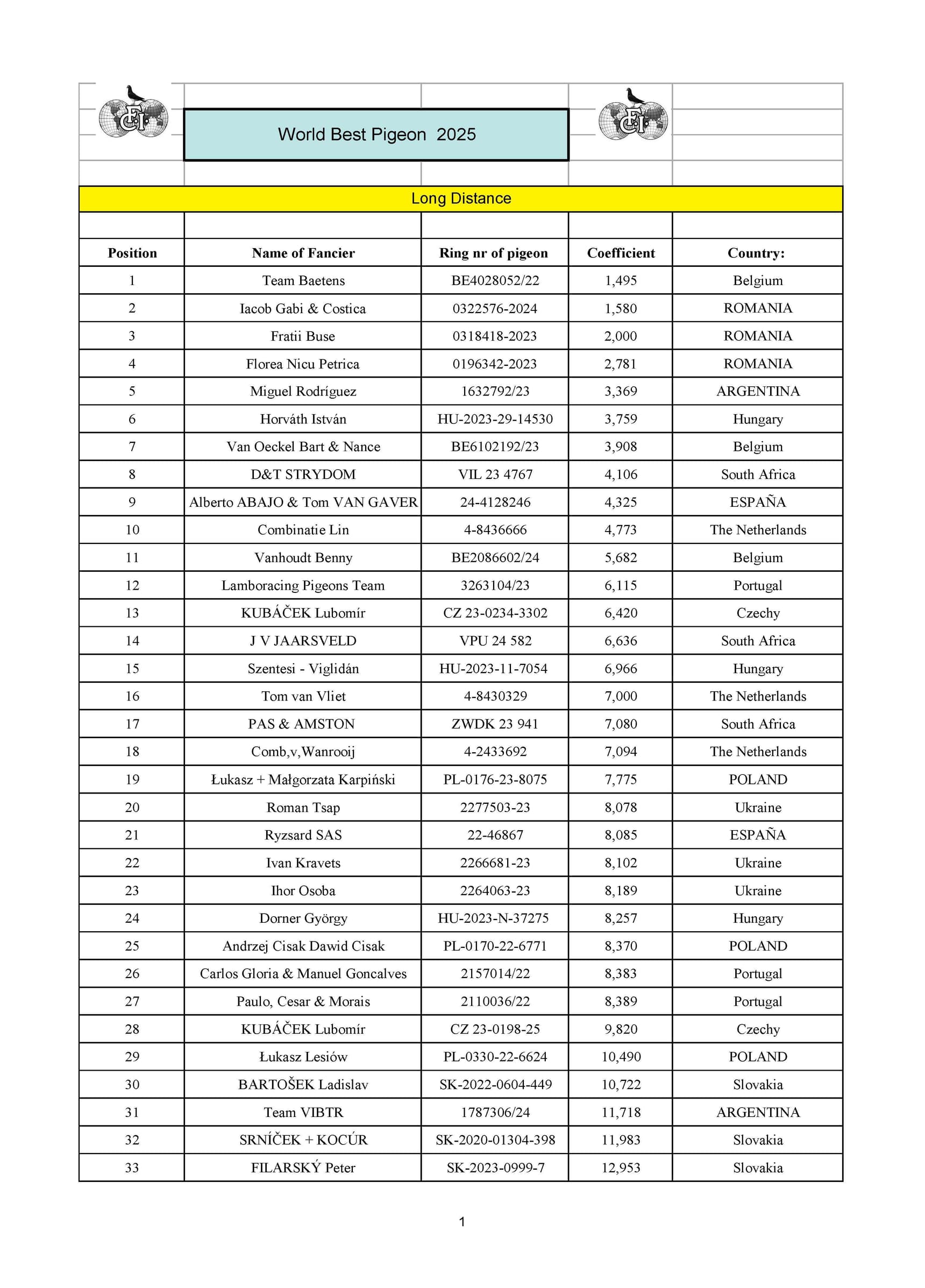 World Best Pigeon 2025

Long Distance

| Position | Name of Fancier | Ring nr of pigeon | Coefficient | Country: |
|---|---|---|---|---|
| 1 | Team Baetens | BE4028052/22 | 1,495 | Belgium |
| 2 | Iacob Gabi & Costica | 0322576-2024 | 1,580 | ROMANIA |
| 3 | Fratii Buse | 0318418-2023 | 2,000 | ROMANIA |
| 4 | Florea Nicu Petrica | 0196342-2023 | 2,781 | ROMANIA |
| 5 | Miguel Rodríguez | 1632792/23 | 3,369 | ARGENTINA |
| 6 | Horváth István | HU-2023-29-14530 | 3,759 | Hungary |
| 7 | Van Oeckel Bart & Nance | BE6102192/23 | 3,908 | Belgium |
| 8 | D&T STRYDOM | VIL 23 4767 | 4,106 | South Africa |
| 9 | Alberto ABAJO & Tom VAN GAVER | 24-4128246 | 4,325 | ESPAÑA |
| 10 | Combinatie Lin | 4-8436666 | 4,773 | The Netherlands |
| 11 | Vanhoudt Benny | BE2086602/24 | 5,682 | Belgium |
| 12 | Lamboracing Pigeons Team | 3263104/23 | 6,115 | Portugal |
| 13 | KUBÁČEK Lubomír | CZ 23-0234-3302 | 6,420 | Czechy |
| 14 | J V JAARSVELD | VPU 24 582 | 6,636 | South Africa |
| 15 | Szentesi - Viglidán | HU-2023-11-7054 | 6,966 | Hungary |
| 16 | Tom van Vliet | 4-8430329 | 7,000 | The Netherlands |
| 17 | PAS & AMSTON | ZWDK 23 941 | 7,080 | South Africa |
| 18 | Comb,v,Wanrooij | 4-2433692 | 7,094 | The Netherlands |
| 19 | Łukasz + Małgorzata Karpiński | PL-0176-23-8075 | 7,775 | POLAND |
| 20 | Roman Tsap | 2277503-23 | 8,078 | Ukraine |
| 21 | Ryzsard SAS | 22-46867 | 8,085 | ESPAÑA |
| 22 | Ivan Kravets | 2266681-23 | 8,102 | Ukraine |
| 23 | Ihor Osoba | 2264063-23 | 8,189 | Ukraine |
| 24 | Dorner György | HU-2023-N-37275 | 8,257 | Hungary |
| 25 | Andrzej Cisak Dawid Cisak | PL-0170-22-6771 | 8,370 | POLAND |
| 26 | Carlos Gloria & Manuel Goncalves | 2157014/22 | 8,383 | Portugal |
| 27 | Paulo, Cesar & Morais | 2110036/22 | 8,389 | Portugal |
| 28 | KUBÁČEK Lubomír | CZ 23-0198-25 | 9,820 | Czechy |
| 29 | Łukasz Lesiów | PL-0330-22-6624 | 10,490 | POLAND |
| 30 | BARTOŠEK Ladislav | SK-2022-0604-449 | 10,722 | Slovakia |
| 31 | Team VIBTR | 1787306/24 | 11,718 | ARGENTINA |
| 32 | SRNÍČEK + KOCÚR | SK-2020-01304-398 | 11,983 | Slovakia |
| 33 | FILARSKÝ Peter | SK-2023-0999-7 | 12,953 | Slovakia |

1